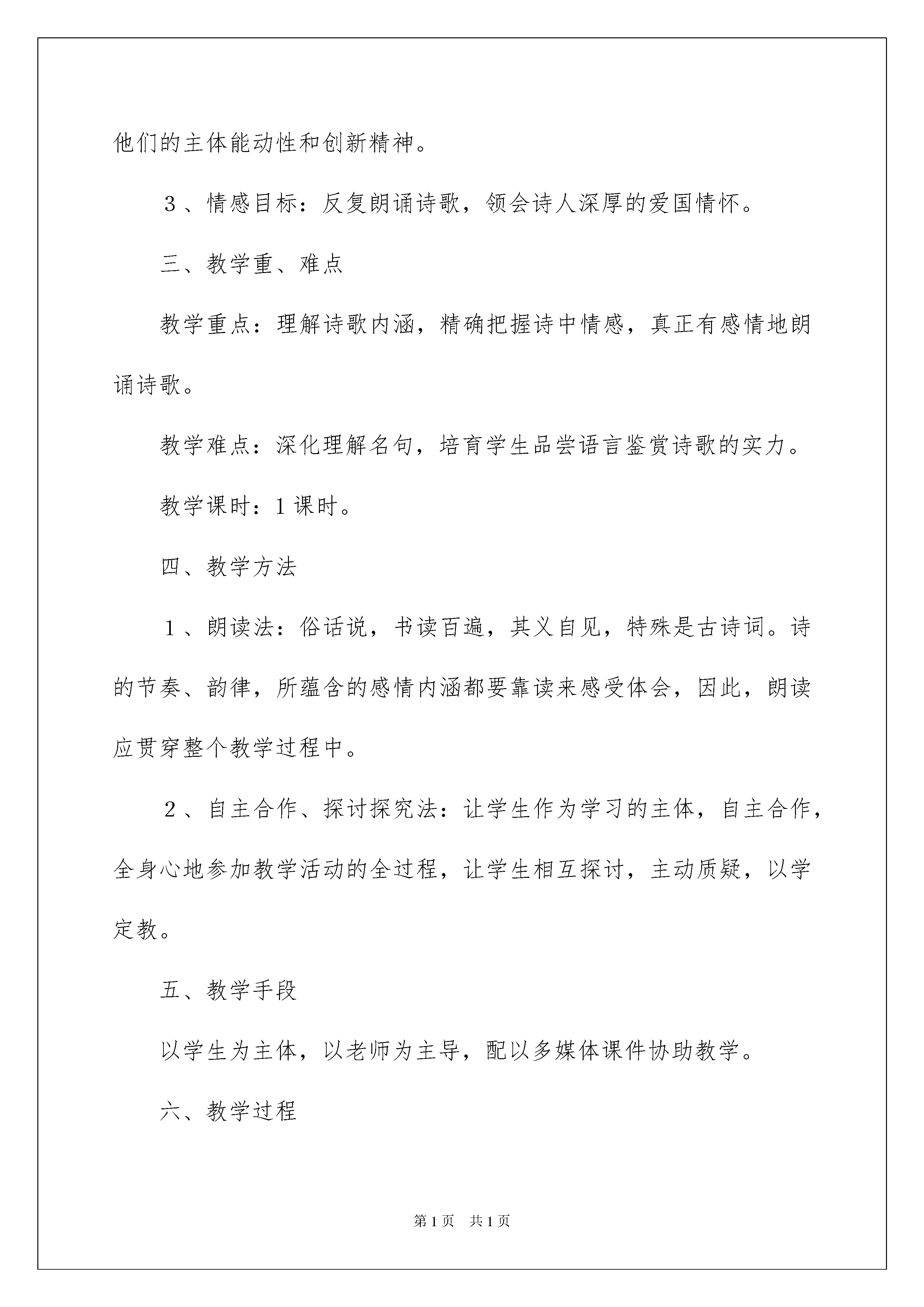 他们的主体能动性和创新精神。

３、情感目标：反复朗诵诗歌，领会诗人深厚的爱国情怀。

三、教学重、难点

教学重点：理解诗歌内涵，精确把握诗中情感，真正有感情地朗诵诗歌。

教学难点：深化理解名句，培育学生品尝语言鉴赏诗歌的实力。

教学课时：1课时。

四、教学方法

１、朗读法：俗话说，书读百遍，其义自见，特殊是古诗词。诗的节奏、韵律，所蕴含的感情内涵都要靠读来感受体会，因此，朗读应贯穿整个教学过程中。

２、自主合作、探讨探究法：让学生作为学习的主体，自主合作，全身心地参加教学活动的全过程，让学生相互探讨，主动质疑，以学定教。

五、教学手段

以学生为主体，以老师为主导，配以多媒体课件协助教学。

六、教学过程

第1页 共1页